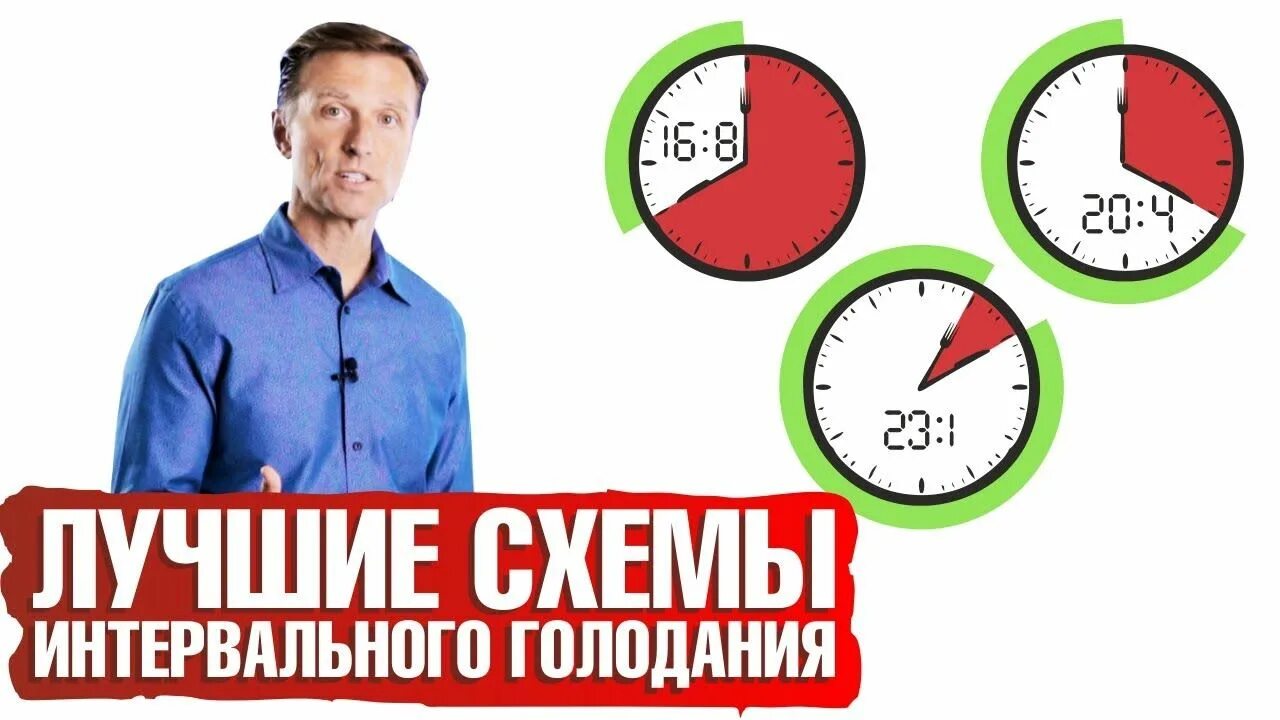 16:8

20:4

23:1

ЛУЧШИЕ СХЕМЫ
ИНТЕРВАЛЬНОГО ГОЛОДАНИЯ